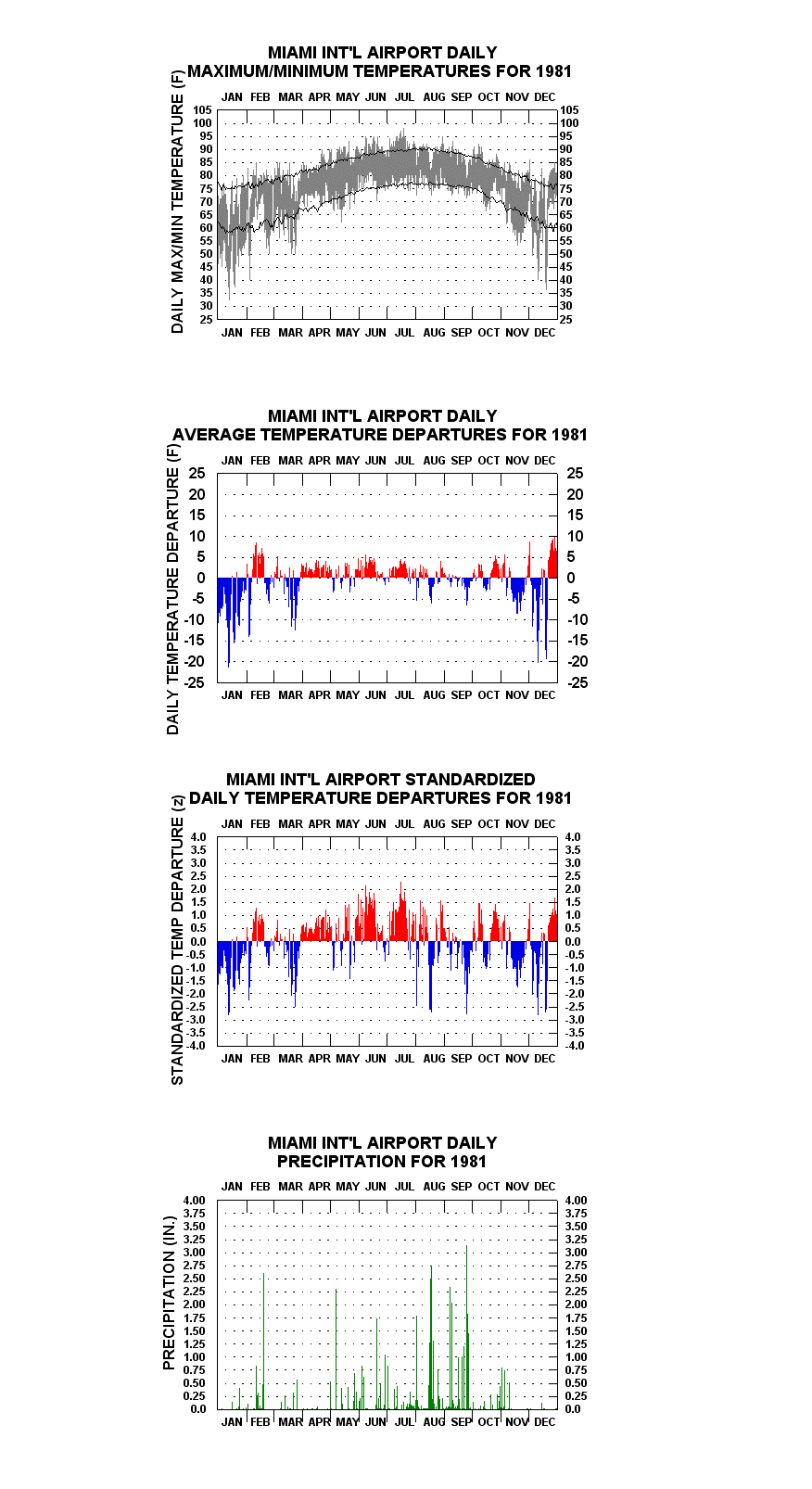 MIAMI INT'L AIRPORT DAILY
MAXIMUM/MINIMUM TEMPERATURES FOR 1981

DAILY MAX/MIN TEMPERATURE (F)

JAN FEB MAR APR MAY JUN JUL AUG SEP OCT NOV DEC

105 100 95 90 85 80 75 70 65 60 55 50 45 40 35 30 25

105 100 95 90 85 80 75 70 65 60 55 50 45 40 35 30 25

JAN FEB MAR APR MAY JUN JUL AUG SEP OCT NOV DEC

MIAMI INT'L AIRPORT DAILY
AVERAGE TEMPERATURE DEPARTURES FOR 1981

DAILY TEMPERATURE DEPARTURE (F)

JAN FEB MAR APR MAY JUN JUL AUG SEP OCT NOV DEC

25 20 15 10 5 0 -5 -10 -15 -20 -25

25 20 15 10 5 0 -5 -10 -15 -20 -25

JAN FEB MAR APR MAY JUN JUL AUG SEP OCT NOV DEC

MIAMI INT'L AIRPORT STANDARDIZED
DAILY TEMPERATURE DEPARTURES FOR 1981

STANDARDIZED TEMP DEPARTURE (z)

JAN FEB MAR APR MAY JUN JUL AUG SEP OCT NOV DEC

4.0 3.5 3.0 2.5 2.0 1.5 1.0 0.5 0.0 -0.5 -1.0 -1.5 -2.0 -2.5 -3.0 -3.5 -4.0

4.0 3.5 3.0 2.5 2.0 1.5 1.0 0.5 0.0 -0.5 -1.0 -1.5 -2.0 -2.5 -3.0 -3.5 -4.0

JAN FEB MAR APR MAY JUN JUL AUG SEP OCT NOV DEC

MIAMI INT'L AIRPORT DAILY
PRECIPITATION FOR 1981

PRECIPITATION (IN.)

JAN FEB MAR APR MAY JUN JUL AUG SEP OCT NOV DEC

4.00 3.75 3.50 3.25 3.00 2.75 2.50 2.25 2.00 1.75 1.50 1.25 1.00 0.75 0.50 0.25 0.0

4.00 3.75 3.50 3.25 3.00 2.75 2.50 2.25 2.00 1.75 1.50 1.25 1.00 0.75 0.50 0.25 0.0

JAN FEB MAR APR MAY JUN JUL AUG SEP OCT NOV DEC